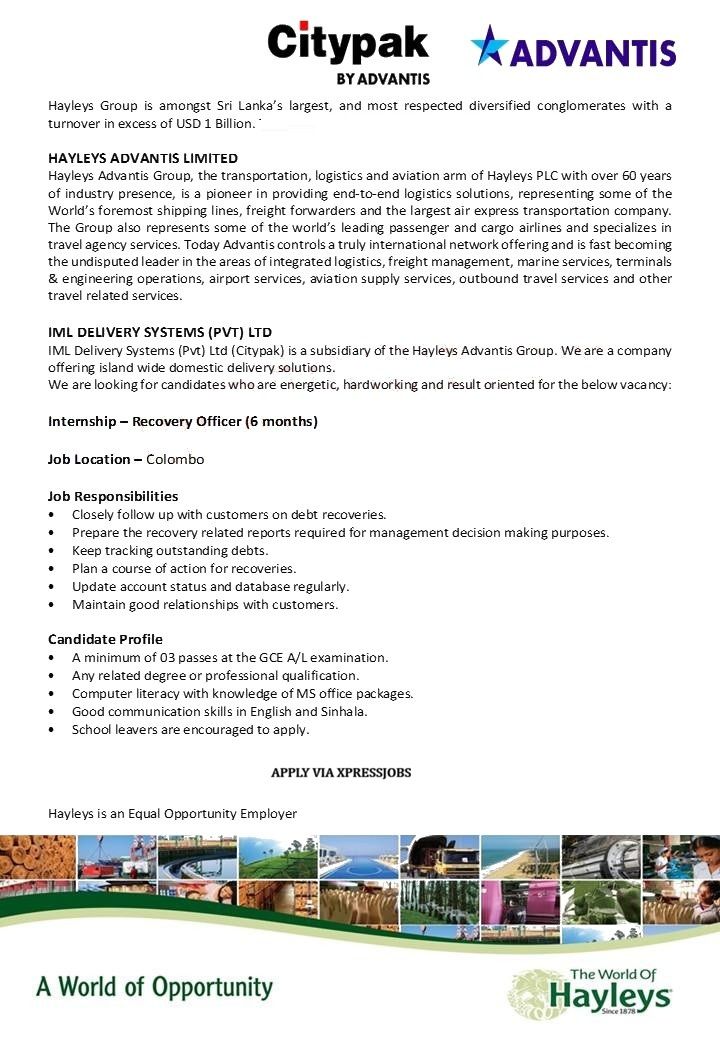 Citypak
BY ADVANTIS

ADVANTIS

Hayleys Group is amongst Sri Lanka's largest, and most respected diversified conglomerates with a turnover in excess of USD 1 Billion.

HAYLEYS ADVANTIS LIMITED
Hayleys Advantis Group, the transportation, logistics and aviation arm of Hayleys PLC with over 60 years of industry presence, is a pioneer in providing end-to-end logistics solutions, representing some of the World's foremost shipping lines, freight forwarders and the largest air express transportation company. The Group also represents some of the world's leading passenger and cargo airlines and specializes in travel agency services. Today Advantis controls a truly international network offering and is fast becoming the undisputed leader in the areas of integrated logistics, freight management, marine services, terminals & engineering operations, airport services, aviation supply services, outbound travel services and other travel related services.

IML DELIVERY SYSTEMS (PVT) LTD
IML Delivery Systems (Pvt) Ltd (Citypak) is a subsidiary of the Hayleys Advantis Group. We are a company offering island wide domestic delivery solutions.
We are looking for candidates who are energetic, hardworking and result oriented for the below vacancy:

Internship – Recovery Officer (6 months)

Job Location – Colombo

Job Responsibilities
• Closely follow up with customers on debt recoveries.
• Prepare the recovery related reports required for management decision making purposes.
• Keep tracking outstanding debts.
• Plan a course of action for recoveries.
• Update account status and database regularly.
• Maintain good relationships with customers.

Candidate Profile
• A minimum of 03 passes at the GCE A/L examination.
• Any related degree or professional qualification.
• Computer literacy with knowledge of MS office packages.
• Good communication skills in English and Sinhala.
• School leavers are encouraged to apply.

APPLY VIA XPRESSJOBS

Hayleys is an Equal Opportunity Employer

A World of Opportunity

The World Of
Hayleys
Since 1878